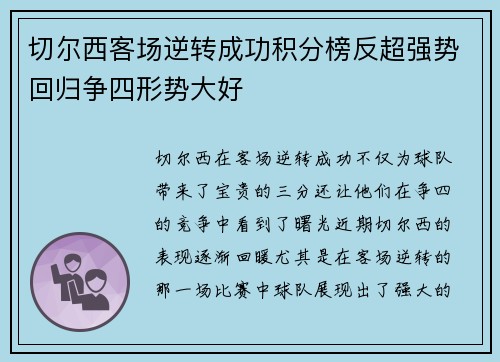 切尔西客场逆转成功积分榜反超强势回归争四形势大好

切尔西在客场逆转成功不仅为球队带来了宝贵的三分还让他们在争四的竞争中看到了曙光近期切尔西的表现逐渐回暖尤其是在客场逆转的那一场比赛中球队展现出了强大的